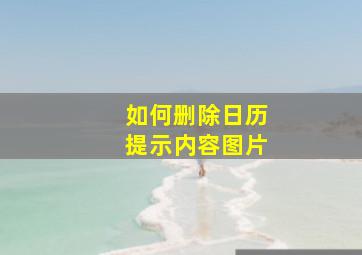 如何删除日历
提示内容图片